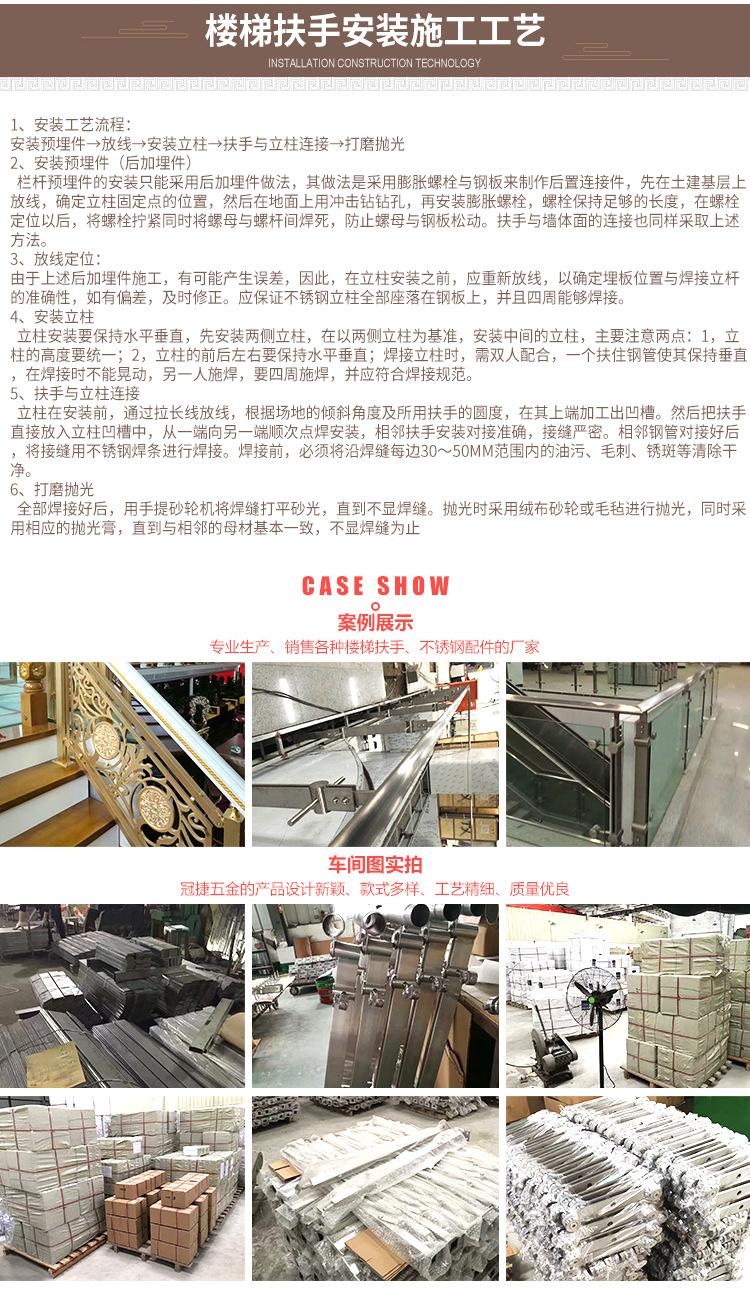 楼梯扶手安装施工工艺
INSTALLATION CONSTRUCTION TECHNOLOGY

1、安装工艺流程：
安装预埋件→放线→安装立柱→扶手与立柱连接→打磨抛光
2、安装预埋件（后加埋件）
栏杆预埋件的安装只能采用后加埋件做法，其做法是采用膨胀螺栓与钢板来制作后置连接件，先在土建基层上放线，确定立柱固定点的位置，然后在地面上用冲击钻钻孔，再安装膨胀螺栓，螺栓保持足够的长度，在螺栓定位以后，将螺栓拧紧同时将螺母与螺杆间焊死，防止螺母与钢板松动。扶手与墙体面的连接也同样采取上述方法。
3、放线定位：
由于上述后加埋件施工，有可能产生误差，因此，在立柱安装之前，应重新放线，以确定埋板位置与焊接立杆的准确性，如有偏差，及时修正。应保证不锈钢立柱全部座落在钢板上，并且四周能够焊接。
4、安装立柱
立柱安装要保持水平垂直，先安装两侧立柱，在以两侧立柱为基准，安装中间的立柱，主要注意两点：1，立柱的高度要统一；2，立柱的前后左右要保持水平垂直；焊接立柱时，需双人配合，一个扶住钢管使其保持垂直，在焊接时不能晃动，另一人施焊，要四周施焊，并应符合焊接规范。
5、扶手与立柱连接
立柱在安装前，通过拉长线放线，根据场地的倾斜角度及所用扶手的圆度，在其上端加工出凹槽。然后把扶手直接放入立柱凹槽中，从一端向另一端顺次点焊安装，相邻扶手安装对接准确，接缝严密。相邻钢管对接好后，将接缝用不锈钢焊条进行焊接。焊接前，必须将沿焊缝每边30～50MM范围内的油污、毛刺、锈斑等清除干净。
6、打磨抛光
全部焊接好后，用手提砂轮机将焊缝打平砂光，直到不显焊缝。抛光时采用绒布砂轮或毛毡进行抛光，同时采用相应的抛光膏，直到与相邻的母材基本一致，不显焊缝为止

CASE SHOW
案例展示
专业生产、销售各种楼梯扶手、不锈钢配件的厂家

车间图实拍
冠捷五金的产品设计新颖、款式多样、工艺精细、质量优良